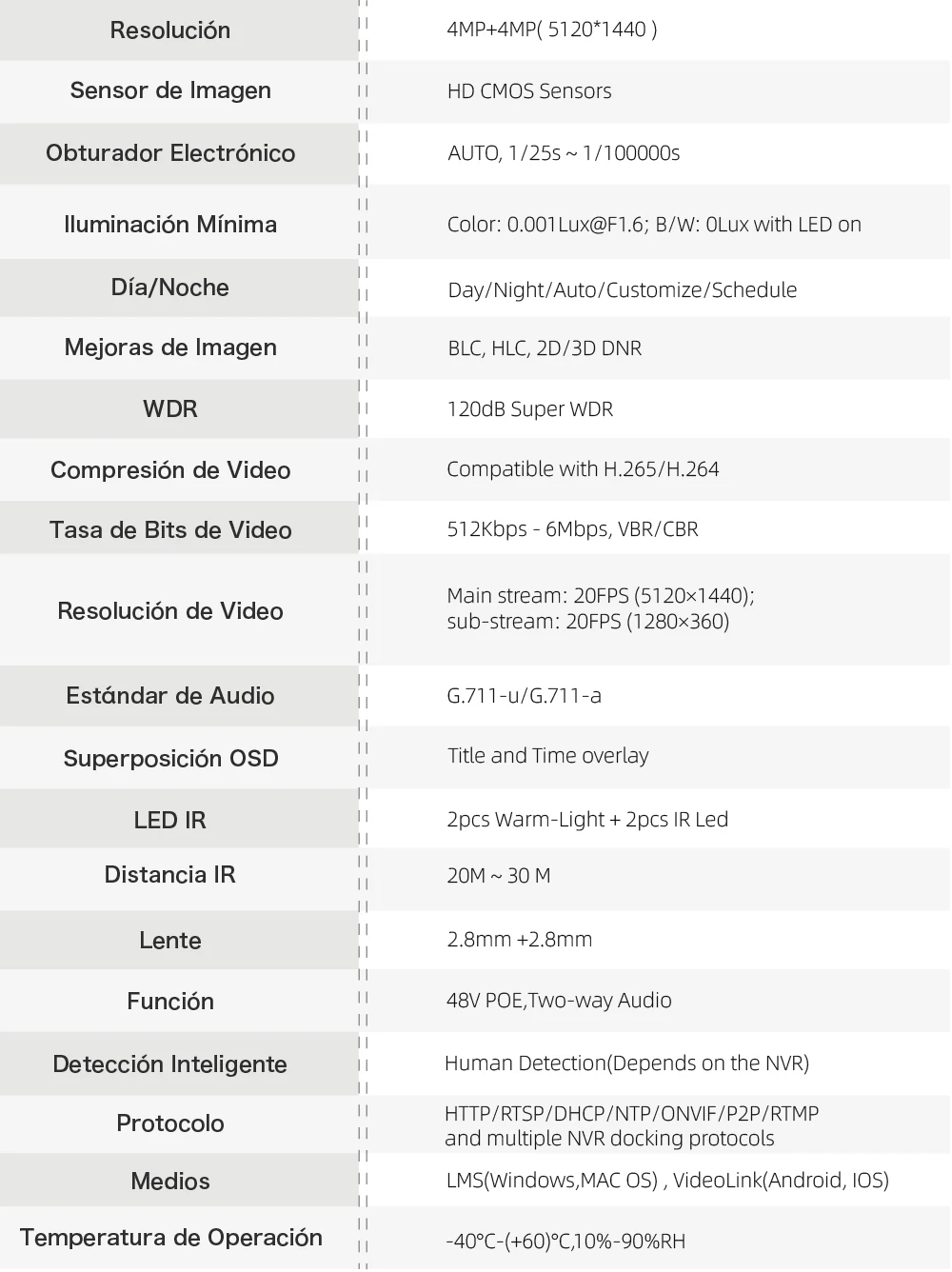 | Resolución | 4MP+4MP( 5120*1440 ) |
|---|---|
| Sensor de Imagen | HD CMOS Sensors |
| Obturador Electrónico | AUTO, 1/25s ~ 1/100000s |
| Iluminación Mínima | Color: 0.001Lux@F1.6; B/W: 0Lux with LED on |
| Día/Noche | Day/Night/Auto/Customize/Schedule |
| Mejoras de Imagen | BLC, HLC, 2D/3D DNR |
| WDR | 120dB Super WDR |
| Compresión de Video | Compatible with H.265/H.264 |
| Tasa de Bits de Video | 512Kbps - 6Mbps, VBR/CBR |
| Resolución de Video | Main stream: 20FPS (5120×1440); sub-stream: 20FPS (1280×360) |
| Estándar de Audio | G.711-u/G.711-a |
| Superposición OSD | Title and Time overlay |
| LED IR | 2pcs Warm-Light + 2pcs IR Led |
| Distancia IR | 20M ~ 30 M |
| Lente | 2.8mm +2.8mm |
| Función | 48V POE,Two-way Audio |
| Detección Inteligente | Human Detection(Depends on the NVR) |
| Protocolo | HTTP/RTSP/DHCP/NTP/ONVIF/P2P/RTMP and multiple NVR docking protocols |
| Medios | LMS(Windows,MAC OS) , VideoLink(Android, IOS) |
| Temperatura de Operación | -40°C-(+60)°C,10%-90%RH |